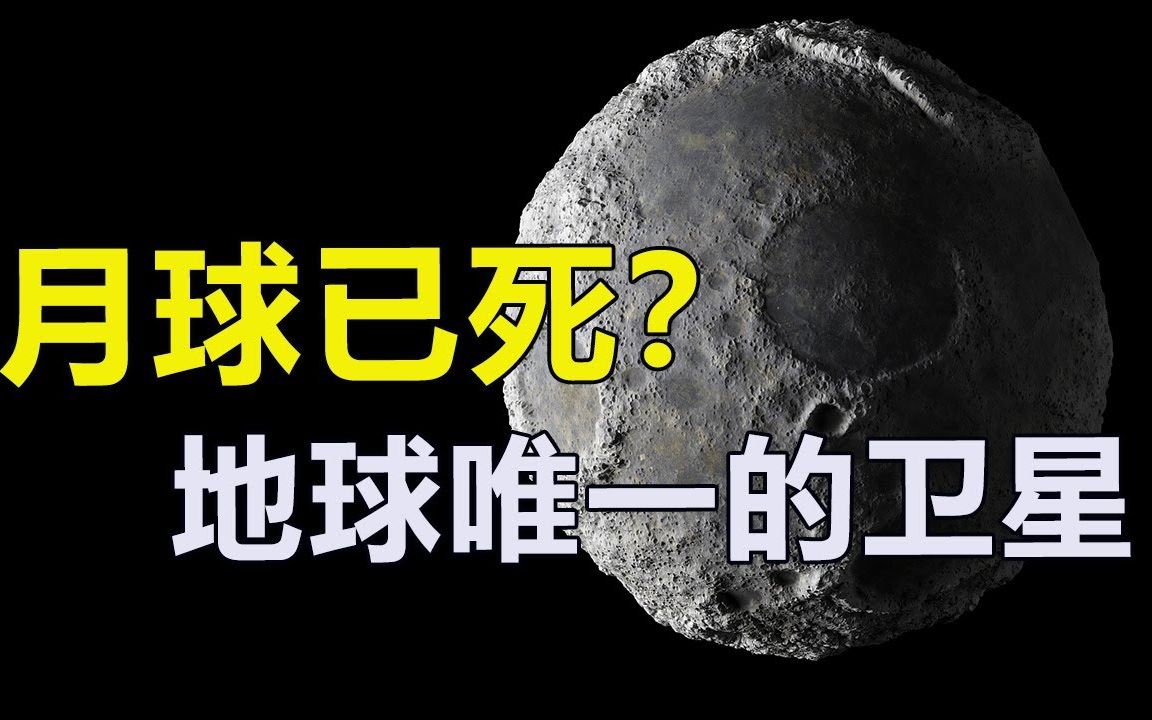 月球已死?
地球唯一的卫星